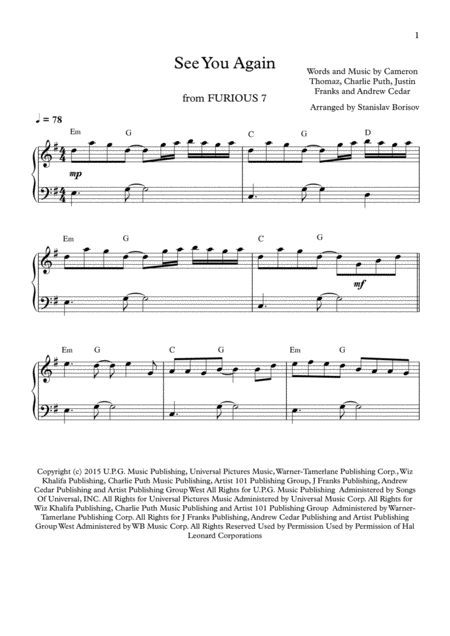 1

See You Again

from FURIOUS 7

Words and Music by Cameron Thomaz, Charlie Puth, Justin Franks and Andrew Cedar

Arranged by Stanislav Borisov

♩ = 78

Em G C G D

mp

Em G C G

mf

Em G C G Em G

Copyright (c) 2015 U.P.G. Music Publishing, Universal Pictures Music, Warner-Tamerlane Publishing Corp., Wiz Khalifa Publishing, Charlie Puth Music Publishing, Artist 101 Publishing Group, J Franks Publishing, Andrew Cedar Publishing and Artist Publishing Group West All Rights for U.P.G. Music Publishing Administered by Songs Of Universal, INC. All Rights for Universal Pictures Music Administered by Universal Music Corp. All Rights for Wiz Khalifa Publishing, Charlie Puth Music Publishing and Artist 101 Publishing Group Administered by Warner-Tamerlane Publishing Corp. All Rights for J Franks Publishing, Andrew Cedar Publishing and Artist Publishing Group West Administered by WB Music Corp. All Rights Reserved Used by Permission Used by Permission of Hal Leonard Corporations